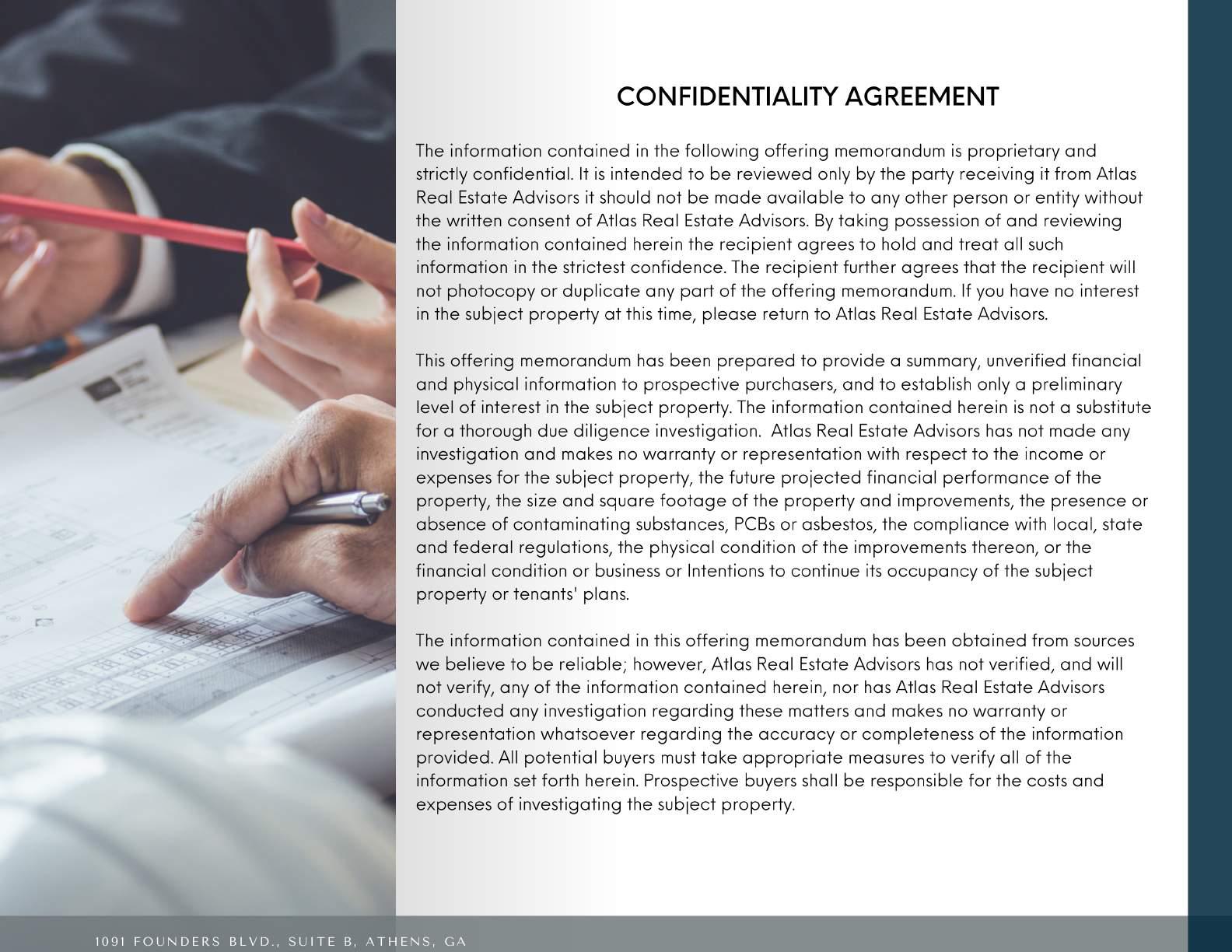 CONFIDENTIALITY AGREEMENT

The information contained in the following offering memorandum is proprietary and strictly confidential. It is intended to be reviewed only by the party receiving it from Atlas Real Estate Advisors it should not be made available to any other person or entity without the written consent of Atlas Real Estate Advisors. By taking possession of and reviewing the information contained herein the recipient agrees to hold and treat all such information in the strictest confidence. The recipient further agrees that the recipient will not photocopy or duplicate any part of the offering memorandum. If you have no interest in the subject property at this time, please return to Atlas Real Estate Advisors.

This offering memorandum has been prepared to provide a summary, unverified financial and physical information to prospective purchasers, and to establish only a preliminary level of interest in the subject property. The information contained herein is not a substitute for a thorough due diligence investigation. Atlas Real Estate Advisors has not made any investigation and makes no warranty or representation with respect to the income or expenses for the subject property, the future projected financial performance of the property, the size and square footage of the property and improvements, the presence or absence of contaminating substances, PCBs or asbestos, the compliance with local, state and federal regulations, the physical condition of the improvements thereon, or the financial condition or business or Intentions to continue its occupancy of the subject property or tenants' plans.

The information contained in this offering memorandum has been obtained from sources we believe to be reliable; however, Atlas Real Estate Advisors has not verified, and will not verify, any of the information contained herein, nor has Atlas Real Estate Advisors conducted any investigation regarding these matters and makes no warranty or representation whatsoever regarding the accuracy or completeness of the information provided. All potential buyers must take appropriate measures to verify all of the information set forth herein. Prospective buyers shall be responsible for the costs and expenses of investigating the subject property.

1091 FOUNDERS BLVD., SUITE B, ATHENS, GA